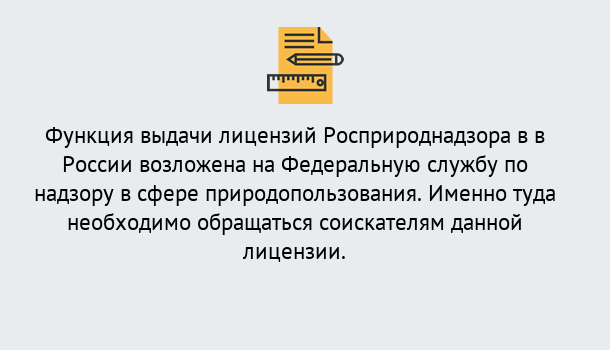 Функция выдачи лицензий Росприроднадзора в в России возложена на Федеральную службу по надзору в сфере природопользования. Именно туда необходимо обращаться соискателям данной лицензии.